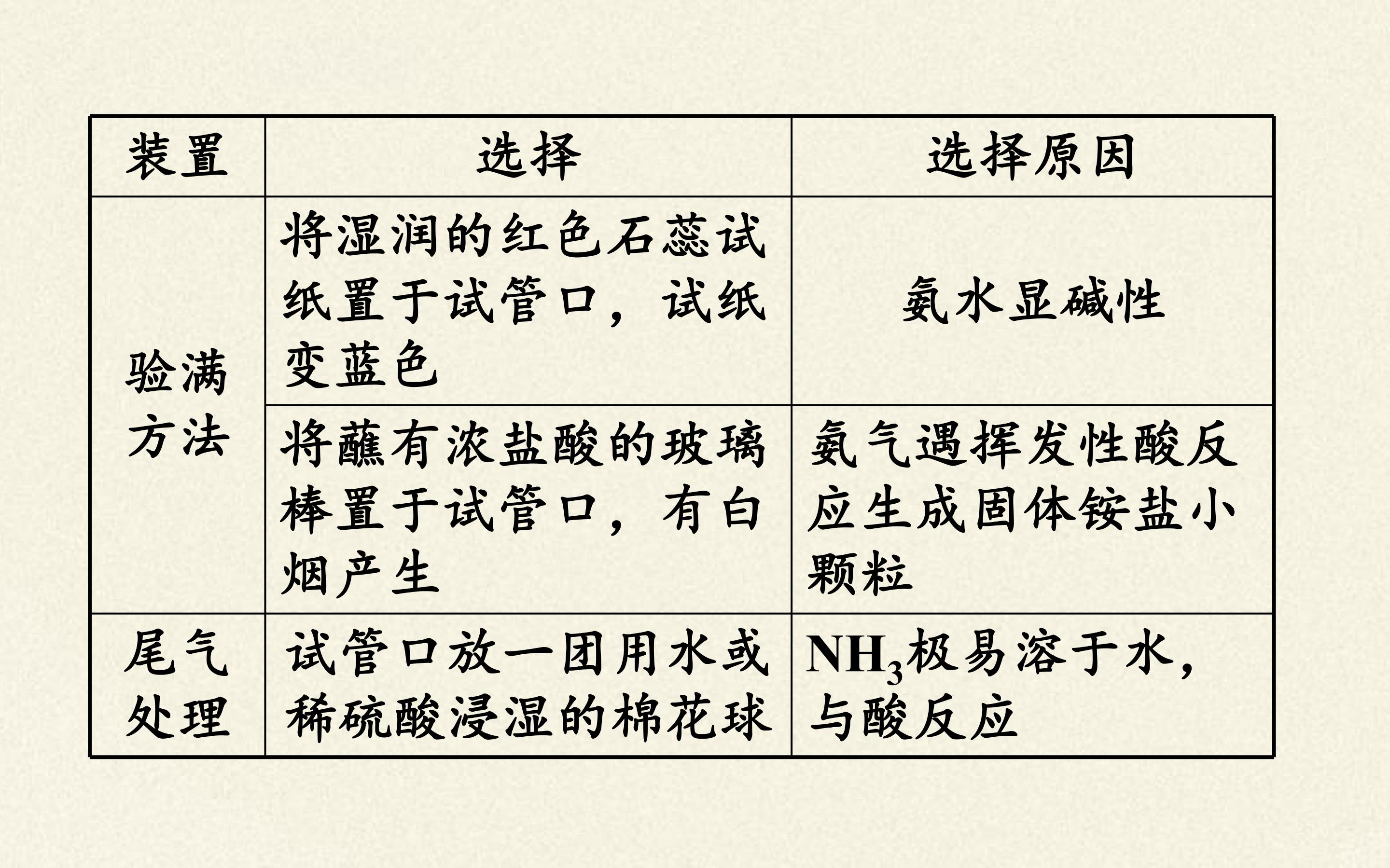 | 装置 | 选择 | 选择原因 |
|---|---|---|
| 验满方法 | 将湿润的红色石蕊试纸置于试管口，试纸变蓝色 | 氨水显碱性 |
|  | 将蘸有浓盐酸的玻璃棒置于试管口，有白烟产生 | 氨气遇挥发性酸反应生成固体铵盐小颗粒 |
| 尾气处理 | 试管口放一团用水或稀硫酸浸湿的棉花球 | $NH_3$极易溶于水，与酸反应 |